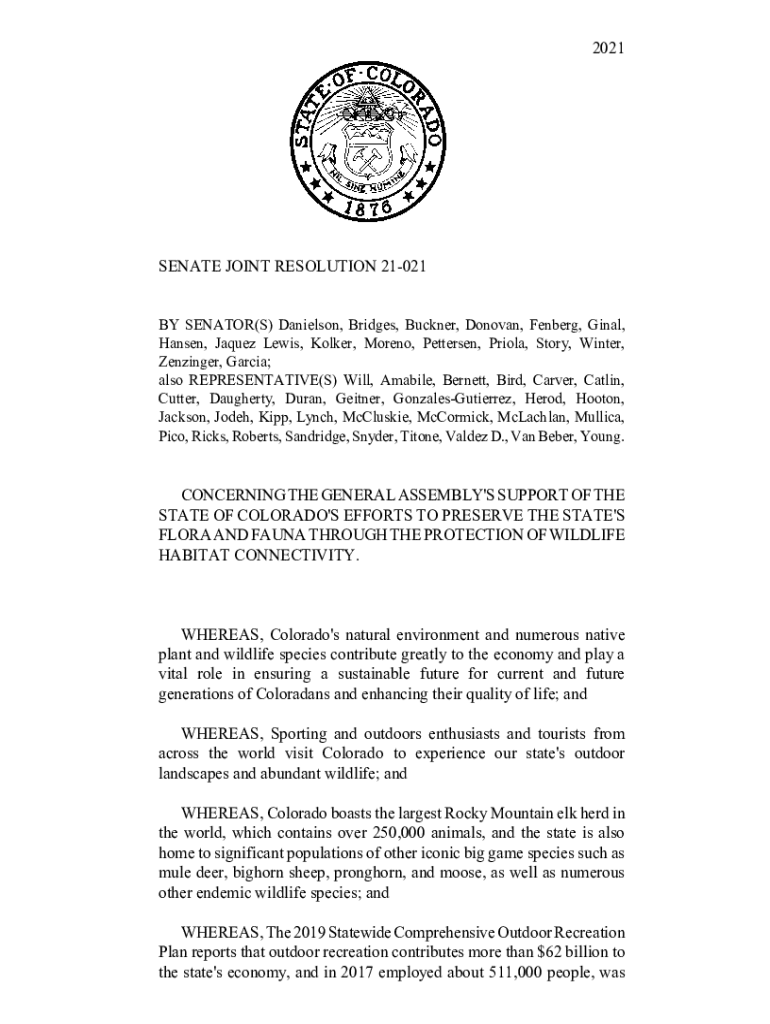 2021

STATE OF COLORADO

NIL SINE NUMINE

1876

SENATE JOINT RESOLUTION 21-021

BY SENATOR(S) Danielson, Bridges, Buckner, Donovan, Fenberg, Ginal, Hansen, Jaquez Lewis, Kolker, Moreno, Pettersen, Priola, Story, Winter, Zenzinger, Garcia;
also REPRESENTATIVE(S) Will, Amabile, Bernett, Bird, Carver, Catlin, Cutter, Daugherty, Duran, Geitner, Gonzales-Gutierrez, Herod, Hooton, Jackson, Jodeh, Kipp, Lynch, McCluskie, McCormick, McLachlan, Mullica, Pico, Ricks, Roberts, Sandridge, Snyder, Titone, Valdez D., Van Beber, Young.

CONCERNING THE GENERAL ASSEMBLY'S SUPPORT OF THE STATE OF COLORADO'S EFFORTS TO PRESERVE THE STATE'S FLORA AND FAUNA THROUGH THE PROTECTION OF WILDLIFE HABITAT CONNECTIVITY.

WHEREAS, Colorado's natural environment and numerous native plant and wildlife species contribute greatly to the economy and play a vital role in ensuring a sustainable future for current and future generations of Coloradans and enhancing their quality of life; and

WHEREAS, Sporting and outdoors enthusiasts and tourists from across the world visit Colorado to experience our state's outdoor landscapes and abundant wildlife; and

WHEREAS, Colorado boasts the largest Rocky Mountain elk herd in the world, which contains over 250,000 animals, and the state is also home to significant populations of other iconic big game species such as mule deer, bighorn sheep, pronghorn, and moose, as well as numerous other endemic wildlife species; and

WHEREAS, The 2019 Statewide Comprehensive Outdoor Recreation Plan reports that outdoor recreation contributes more than $62 billion to the state's economy, and in 2017 employed about 511,000 people, was